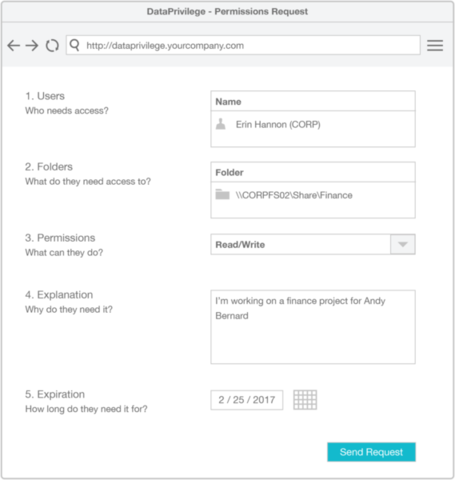 DataPrivilege - Permissions Request

http://dataprivilege.yourcompany.com

1. Users
Who needs access?

Name
Erin Hannon (CORP)

2. Folders
What do they need access to?

Folder
\\CORPFS02\Share\Finance

3. Permissions
What can they do?

Read/Write

4. Explanation
Why do they need it?

I'm working on a finance project for Andy Bernard

5. Expiration
How long do they need it for?

2 / 25 / 2017

Send Request